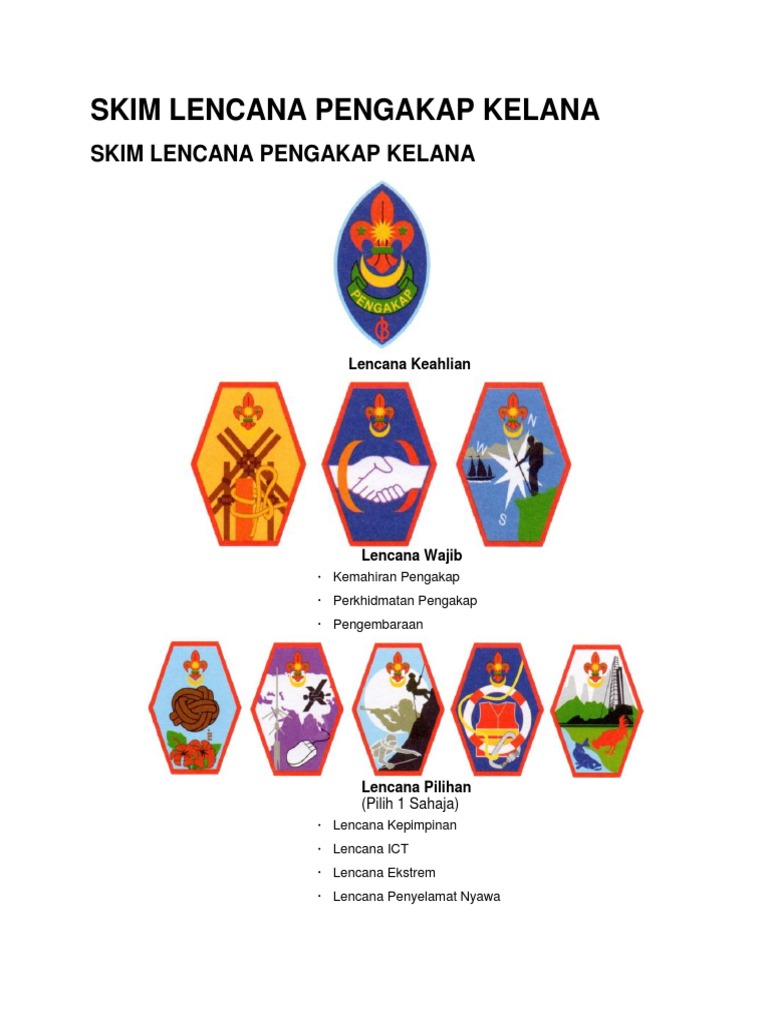 SKIM LENCANA PENGAKAP KELANA

SKIM LENCANA PENGAKAP KELANA

PENGAKAP

Lencana Keahlian

N
W
S

Lencana Wajib

· Kemahiran Pengakap
· Perkhidmatan Pengakap
· Pengembaraan

Lencana Pilihan
(Pilih 1 Sahaja)

· Lencana Kepimpinan
· Lencana ICT
· Lencana Ekstrem
· Lencana Penyelamat Nyawa